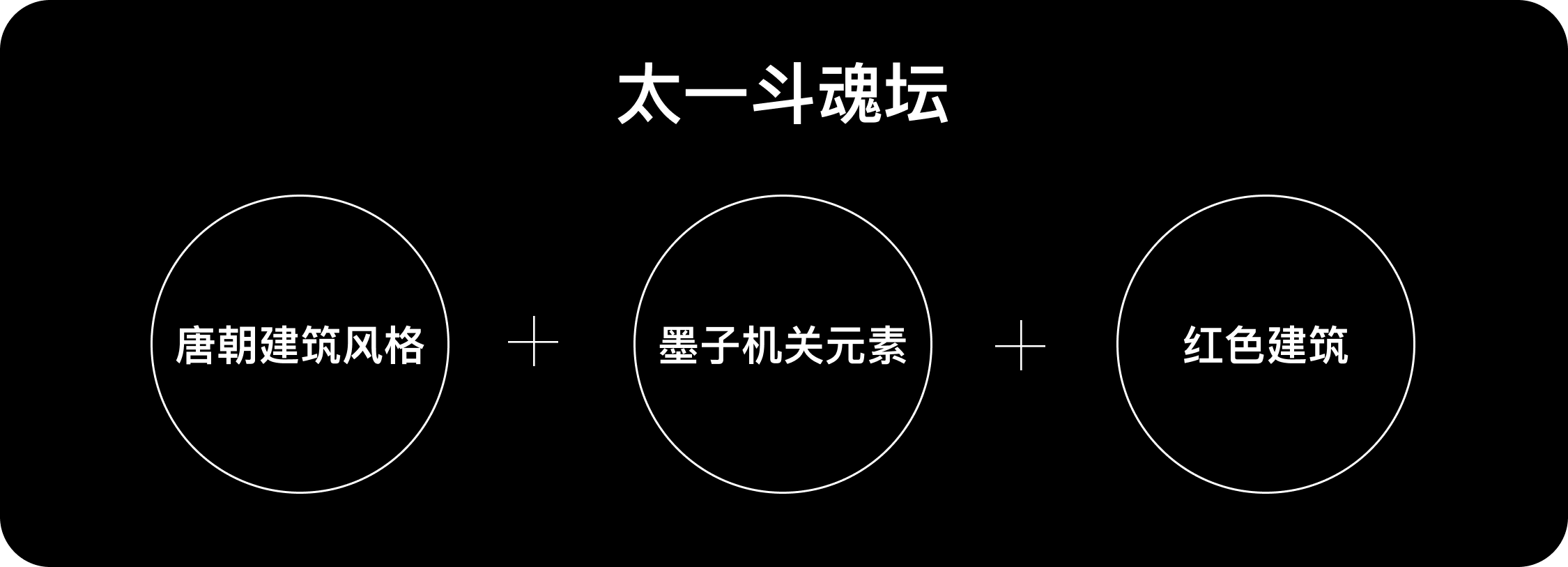 太一斗魂坛

唐朝建筑风格 + 墨子机关元素 + 红色建筑